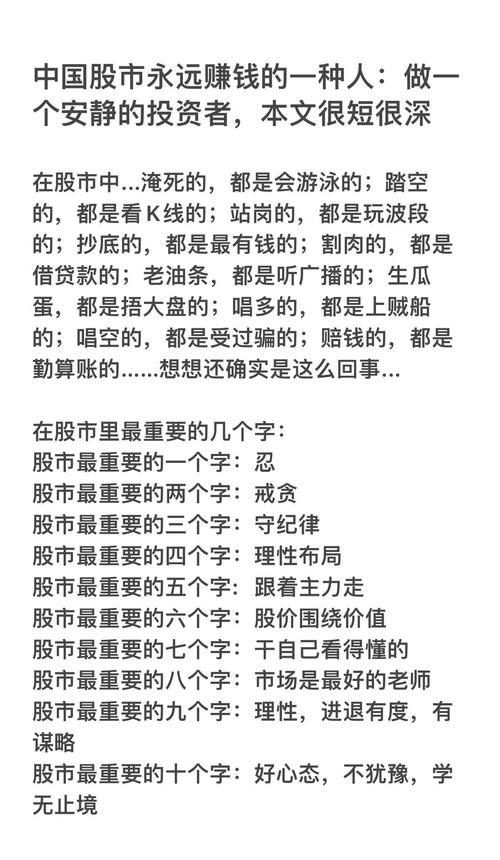 中国股市永远赚钱的一种人：做一个安静的投资者，本文很短很深

在股市中...淹死的，都是会游泳的；踏空的，都是看K线的；站岗的，都是玩波段的；抄底的，都是最有钱的；割肉的，都是借贷款的；老油条，都是听广播的；生瓜蛋，都是捂大盘的；唱多的，都是上贼船的；唱空的，都是受过骗的；赔钱的，都是勤算账的......想想还确实是这么回事...

在股市里最重要的几个字：
股市最重要的一个字：忍
股市最重要的两个字：戒贪
股市最重要的三个字：守纪律
股市最重要的四个字：理性布局
股市最重要的五个字：跟着主力走
股市最重要的六个字：股价围绕价值
股市最重要的七个字：干自己看得懂的
股市最重要的八个字：市场是最好的老师
股市最重要的九个字：理性，进退有度，有谋略
股市最重要的十个字：好心态，不犹豫，学无止境